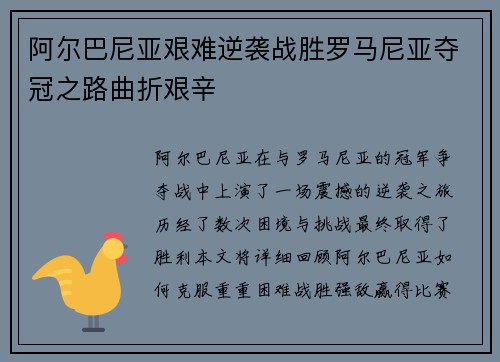 阿尔巴尼亚艰难逆袭战胜罗马尼亚夺冠之路曲折艰辛

阿尔巴尼亚在与罗马尼亚的冠军争夺战中上演了一场震撼的逆袭之旅历经了数次困境与挑战最终取得了胜利本文将详细回顾阿尔巴尼亚如何克服重重困难战胜强敌赢得比赛